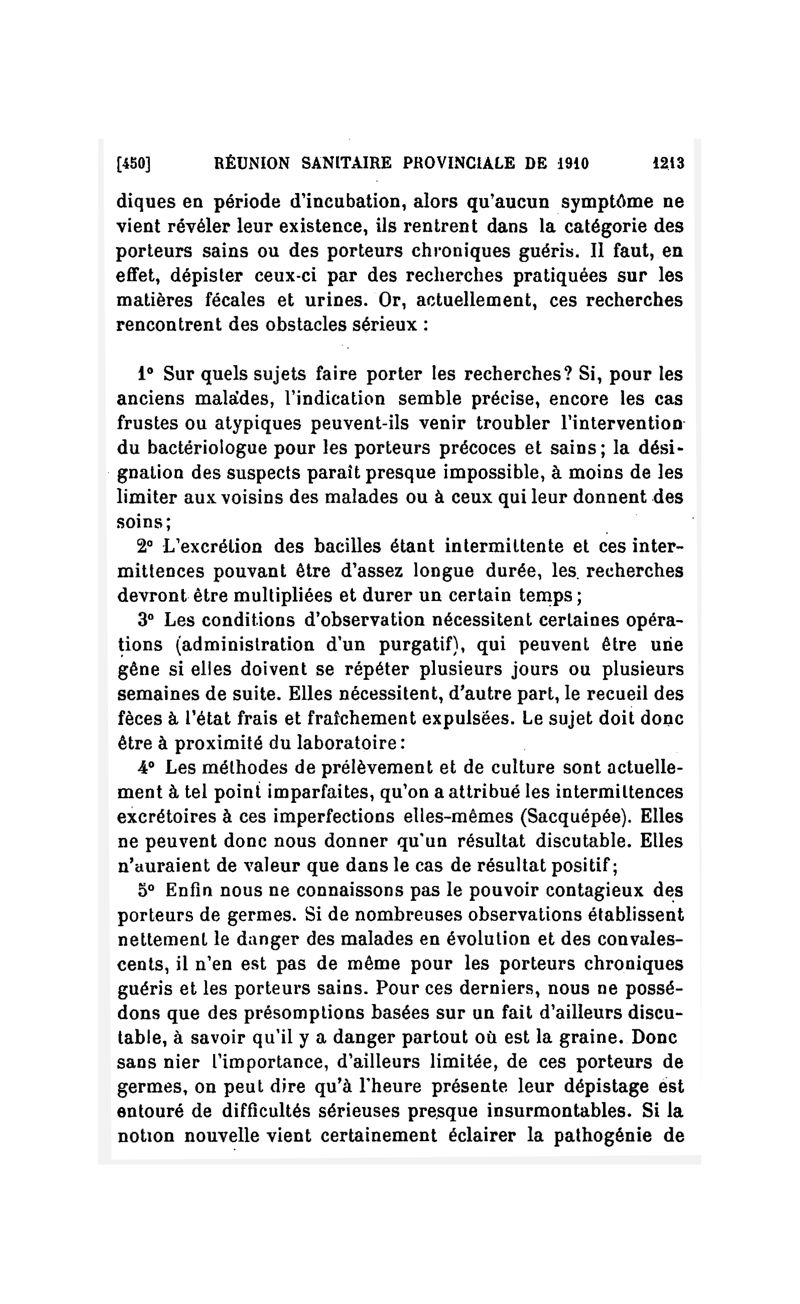 [450] RÉUNION SANITAIRE PROVINCIALE DE 1910 1213

diques en période d'incubation, alors qu'aucun symptôme ne vient révéler leur existence, ils rentrent dans la catégorie des porteurs sains ou des porteurs chroniques guéris. Il faut, en effet, dépister ceux-ci par des recherches pratiquées sur les matières fécales et urines. Or, actuellement, ces recherches rencontrent des obstacles sérieux :

1° Sur quels sujets faire porter les recherches? Si, pour les anciens malades, l'indication semble précise, encore les cas frustes ou atypiques peuvent-ils venir troubler l'intervention du bactériologue pour les porteurs précoces et sains; la désignation des suspects paraît presque impossible, à moins de les limiter aux voisins des malades ou à ceux qui leur donnent des soins;

2° L'excrétion des bacilles étant intermittente et ces intermittences pouvant être d'assez longue durée, les recherches devront être multipliées et durer un certain temps;

3° Les conditions d'observation nécessitent certaines opérations (administration d'un purgatif), qui peuvent être une gêne si elles doivent se répéter plusieurs jours ou plusieurs semaines de suite. Elles nécessitent, d'autre part, le recueil des fèces à l'état frais et fraîchement expulsées. Le sujet doit donc être à proximité du laboratoire:

4° Les méthodes de prélèvement et de culture sont actuellement à tel point imparfaites, qu'on a attribué les intermittences excrétoires à ces imperfections elles-mêmes (Sacquépée). Elles ne peuvent donc nous donner qu'un résultat discutable. Elles n'auraient de valeur que dans le cas de résultat positif;

5° Enfin nous ne connaissons pas le pouvoir contagieux des porteurs de germes. Si de nombreuses observations établissent nettement le danger des malades en évolution et des convalescents, il n'en est pas de même pour les porteurs chroniques guéris et les porteurs sains. Pour ces derniers, nous ne possédons que des présomptions basées sur un fait d'ailleurs discutable, à savoir qu'il y a danger partout où est la graine. Donc sans nier l'importance, d'ailleurs limitée, de ces porteurs de germes, on peut dire qu'à l'heure présente leur dépistage est entouré de difficultés sérieuses presque insurmontables. Si la notion nouvelle vient certainement éclairer la pathogénie de